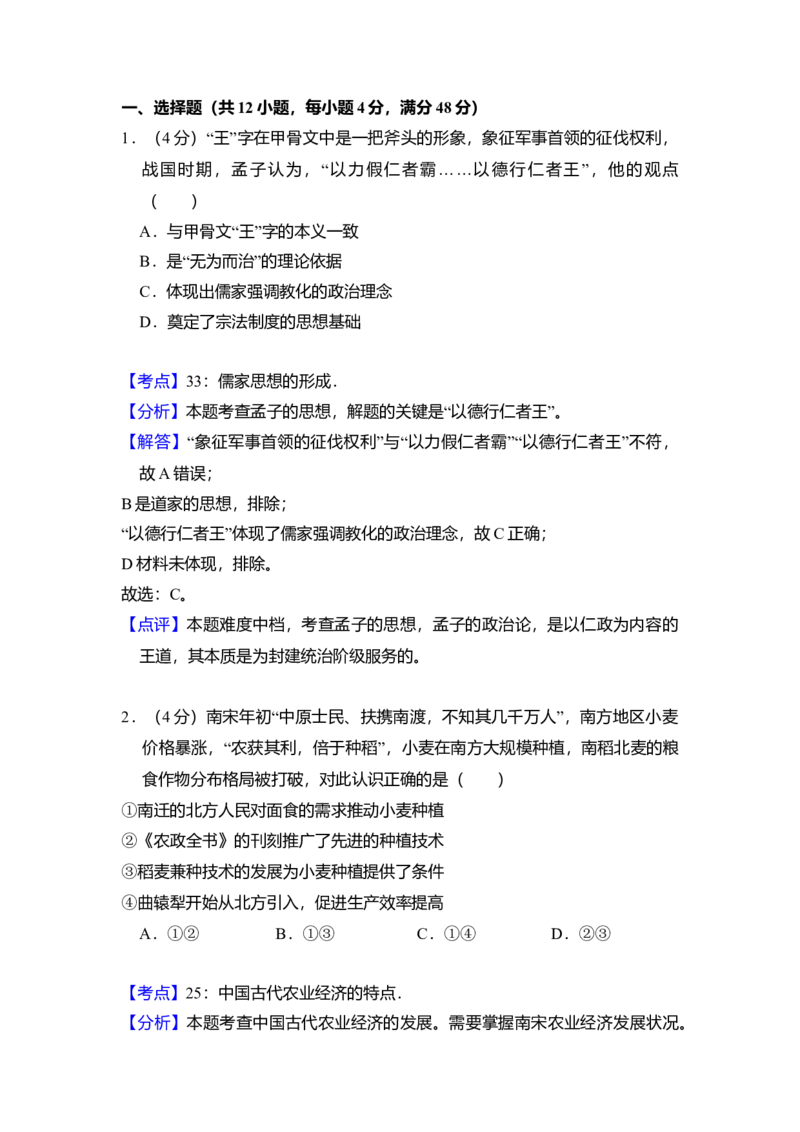 一、选择题（共12小题，每小题4分，满分48分）

1．（4分）“王”字在甲骨文中是一把斧头的形象，象征军事首领的征伐权利，战国时期，孟子认为，“以力假仁者霸……以德行仁者王”，他的观点（　　）

A．与甲骨文“王”字的本义一致

B．是“无为而治”的理论依据

C．体现出儒家强调教化的政治理念

D．奠定了宗法制度的思想基础

【考点】33：儒家思想的形成．

【分析】本题考查孟子的思想，解题的关键是“以德行仁者王”。

【解答】“象征军事首领的征伐权利”与“以力假仁者霸”“以德行仁者王”不符，故A错误；

B是道家的思想，排除；

“以德行仁者王”体现了儒家强调教化的政治理念，故C正确；

D材料未体现，排除。

故选：C。

【点评】本题难度中档，考查孟子的思想，孟子的政治论，是以仁政为内容的王道，其本质是为封建统治阶级服务的。

2．（4分）南宋年初“中原士民、扶携南渡，不知其几千万人”，南方地区小麦价格暴涨，“农获其利，倍于种稻”，小麦在南方大规模种植，南稻北麦的粮食作物分布格局被打破，对此认识正确的是（　　）

①南迁的北方人民对面食的需求推动小麦种植

②《农政全书》的刊刻推广了先进的种植技术

③稻麦兼种技术的发展为小麦种植提供了条件

④曲辕犁开始从北方引入，促进生产效率提高

A．①②　B．①③　C．①④　D．②③

【考点】25：中国古代农业经济的特点．

【分析】本题考查中国古代农业经济的发展。需要掌握南宋农业经济发展状况。